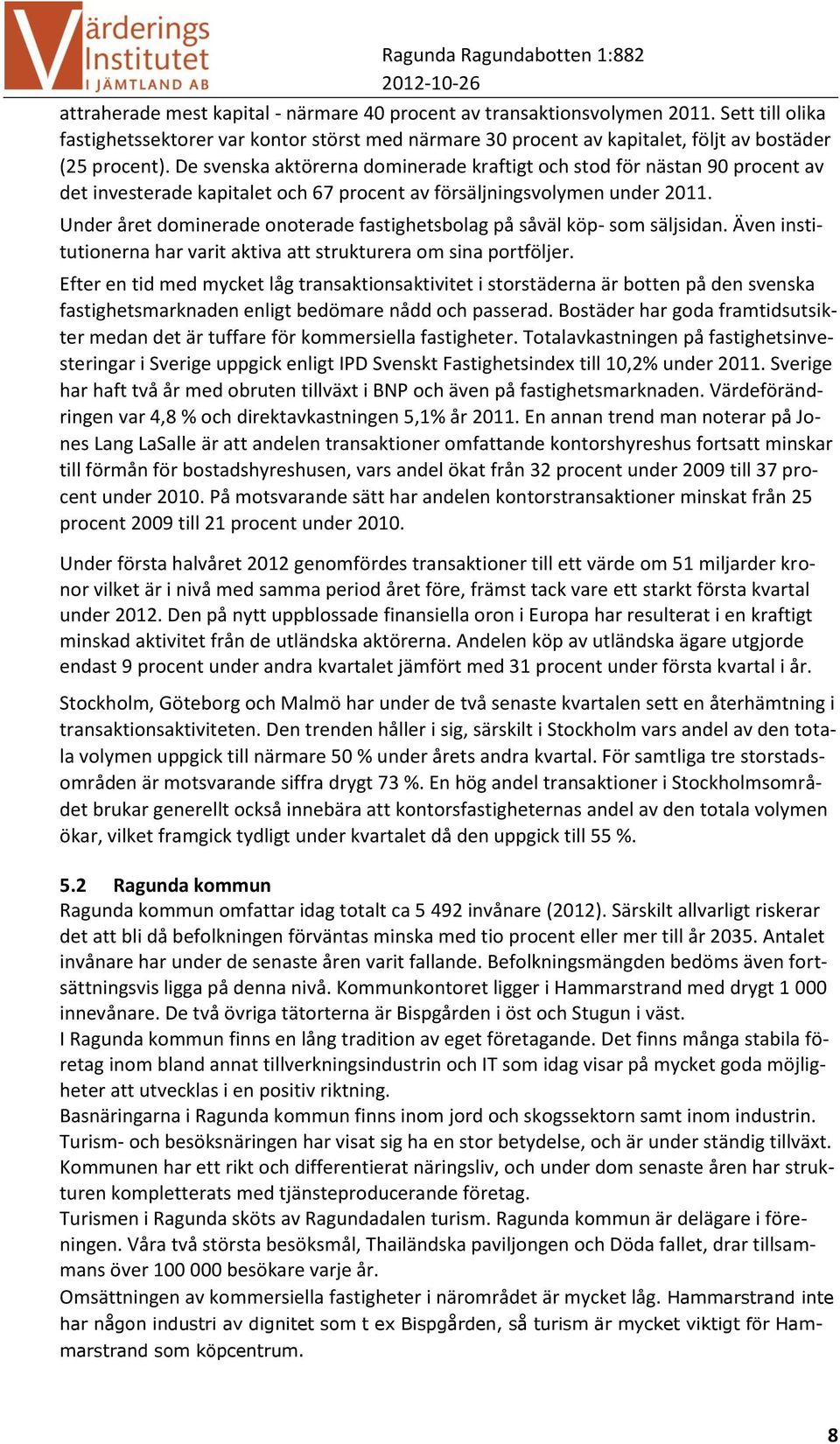 Värderings Institutet I JÄMTLAND AB

Ragunda Ragundabotten 1:882
2012-10-26

attraherade mest kapital - närmare 40 procent av transaktionsvolymen 2011. Sett till olika fastighetssektorer var kontor störst med närmare 30 procent av kapitalet, följt av bostäder (25 procent). De svenska aktörerna dominerade kraftigt och stod för nästan 90 procent av det investerade kapitalet och 67 procent av försäljningsvolymen under 2011.

Under året dominerade onoterade fastighetsbolag på såväl köp- som säljsidan. Även institutionerna har varit aktiva att strukturera om sina portföljer.

Efter en tid med mycket låg transaktionsaktivitet i storstäderna är botten på den svenska fastighetsmarknaden enligt bedömare nådd och passerad. Bostäder har goda framtidsutsikter medan det är tuffare för kommersiella fastigheter. Totalavkastningen på fastighetsinvesteringar i Sverige uppgick enligt IPD Svenskt Fastighetsindex till 10,2% under 2011. Sverige har haft två år med obruten tillväxt i BNP och även på fastighetsmarknaden. Värdeförändringen var 4,8 % och direktavkastningen 5,1% år 2011. En annan trend man noterar på Jones Lang LaSalle är att andelen transaktioner omfattande kontorshyreshus fortsatt minskar till förmån för bostadshyreshusen, vars andel ökat från 32 procent under 2009 till 37 procent under 2010. På motsvarande sätt har andelen kontorstransaktioner minskat från 25 procent 2009 till 21 procent under 2010.

Under första halvåret 2012 genomfördes transaktioner till ett värde om 51 miljarder kronor vilket är i nivå med samma period året före, främst tack vare ett starkt första kvartal under 2012. Den på nytt uppblossade finansiella oron i Europa har resulterat i en kraftigt minskad aktivitet från de utländska aktörerna. Andelen köp av utländska ägare utgjorde endast 9 procent under andra kvartalet jämfört med 31 procent under första kvartal i år.

Stockholm, Göteborg och Malmö har under de två senaste kvartalen sett en återhämtning i transaktionsaktiviteten. Den trenden håller i sig, särskilt i Stockholm vars andel av den totala volymen uppgick till närmare 50 % under årets andra kvartal. För samtliga tre storstadsområden är motsvarande siffra drygt 73 %. En hög andel transaktioner i Stockholmsområdet brukar generellt också innebära att kontorsfastigheternas andel av den totala volymen ökar, vilket framgick tydligt under kvartalet då den uppgick till 55 %.

5.2 Ragunda kommun
Ragunda kommun omfattar idag totalt ca 5 492 invånare (2012). Särskilt allvarligt riskerar det att bli då befolkningen förväntas minska med tio procent eller mer till år 2035. Antalet invånare har under de senaste åren varit fallande. Befolkningsmängden bedöms även fortsättningsvis ligga på denna nivå. Kommunkontoret ligger i Hammarstrand med drygt 1 000 innevånare. De två övriga tätorterna är Bispgården i öst och Stugun i väst.
I Ragunda kommun finns en lång tradition av eget företagande. Det finns många stabila företag inom bland annat tillverkningsindustrin och IT som idag visar på mycket goda möjligheter att utvecklas i en positiv riktning.
Basnäringarna i Ragunda kommun finns inom jord och skogssektorn samt inom industrin. Turism- och besöksnäringen har visat sig ha en stor betydelse, och är under ständig tillväxt. Kommunen har ett rikt och differentierat näringsliv, och under dom senaste åren har strukturen kompletterats med tjänsteproducerande företag.
Turismen i Ragunda sköts av Ragundadalen turism. Ragunda kommun är delägare i föreningen. Våra två största besöksmål, Thailändska paviljongen och Döda fallet, drar tillsammans över 100 000 besökare varje år.
Omsättningen av kommersiella fastigheter i närområdet är mycket låg. Hammarstrand inte har någon industri av dignitet som t ex Bispgården, så turism är mycket viktigt för Hammarstrand som köpcentrum.

8